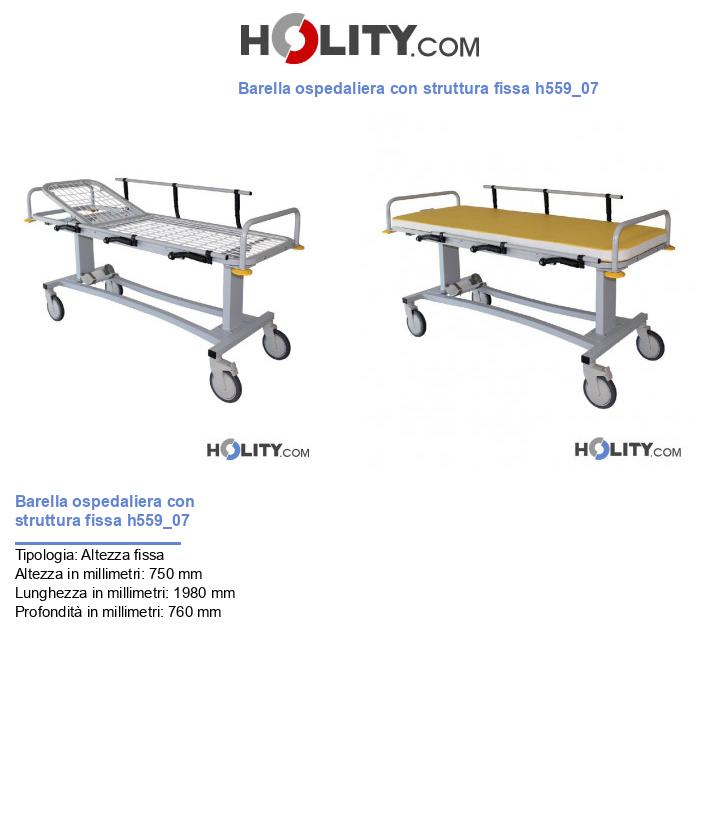 HOLITY.COM

Barella ospedaliera con struttura fissa h559_07

HOLITY.COM

HOLITY.COM

Barella ospedaliera con struttura fissa h559_07

Tipologia: Altezza fissa
Altezza in millimetri: 750 mm
Lunghezza in millimetri: 1980 mm
Profondità in millimetri: 760 mm